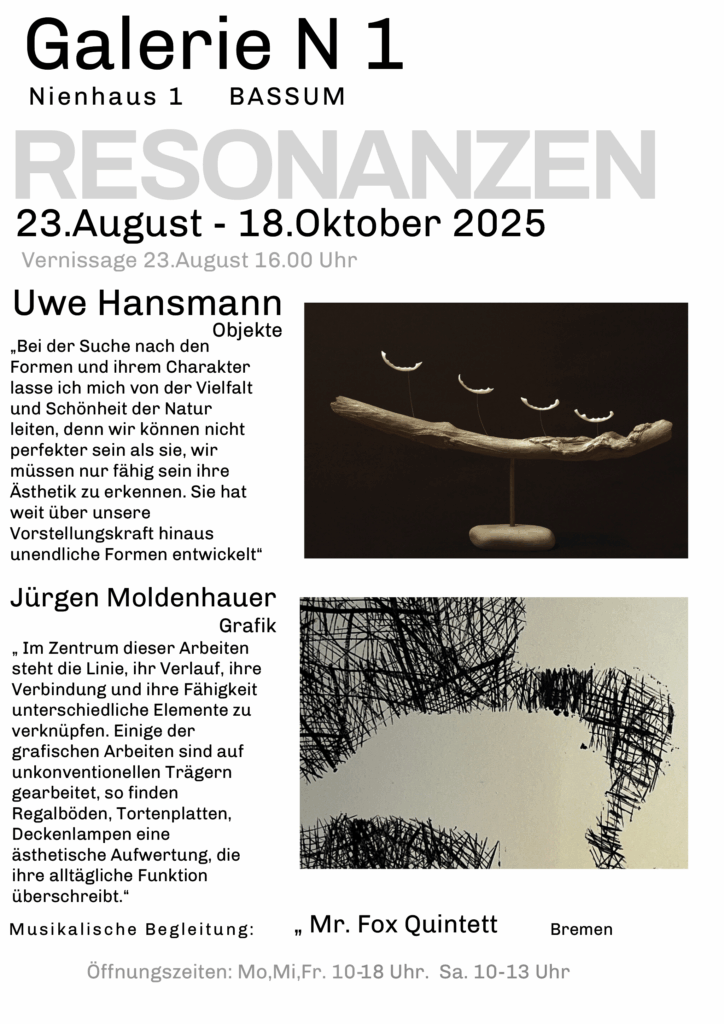 Galerie N 1
Nienhaus 1 BASSUM

RESONANZEN

23.August - 18.Oktober 2025
Vernissage 23.August 16.00 Uhr

Uwe Hansmann
Objekte

„Bei der Suche nach den Formen und ihrem Charakter lasse ich mich von der Vielfalt und Schönheit der Natur leiten, denn wir können nicht perfekter sein als sie, wir müssen nur fähig sein ihre Ästhetik zu erkennen. Sie hat weit über unsere Vorstellungskraft hinaus unendliche Formen entwickelt“

Jürgen Moldenhauer
Grafik

„ Im Zentrum dieser Arbeiten steht die Linie, ihr Verlauf, ihre Verbindung und ihre Fähigkeit unterschiedliche Elemente zu verknüpfen. Einige der grafischen Arbeiten sind auf unkonventionellen Trägern gearbeitet, so finden Regalböden, Tortenplatten, Deckenlampen eine ästhetische Aufwertung, die ihre alltägliche Funktion überschreibt.“

Musikalische Begleitung: „ Mr. Fox Quintett Bremen

Öffnungszeiten: Mo,Mi,Fr. 10-18 Uhr. Sa. 10-13 Uhr